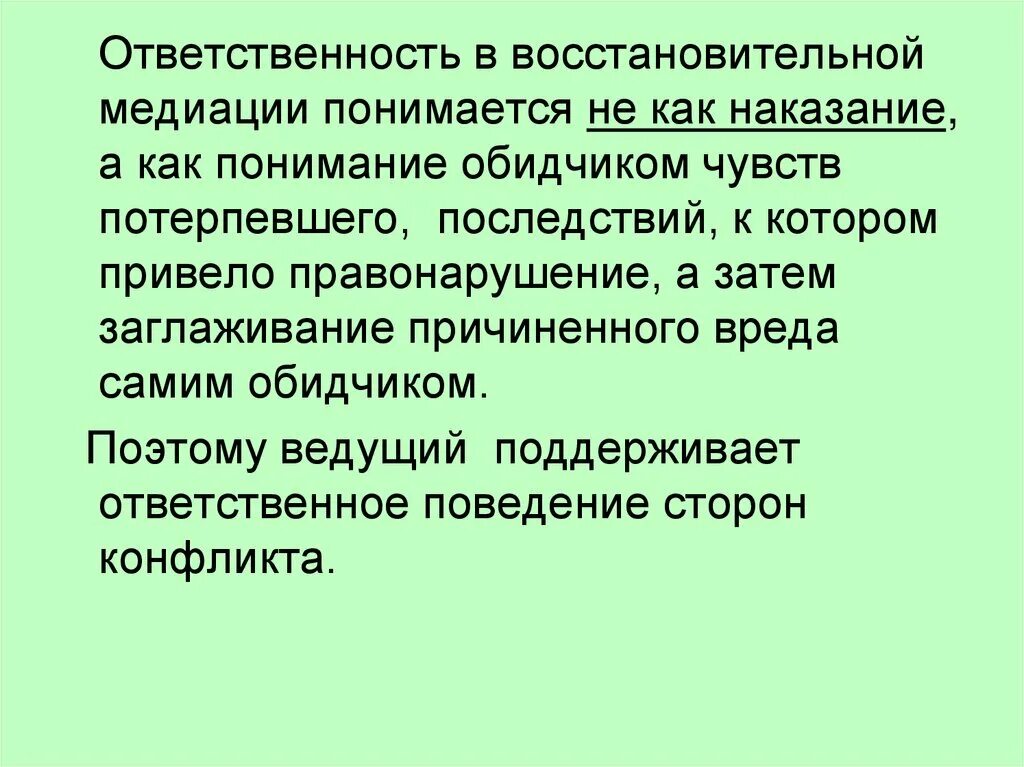 Ответственность в восстановительной медиации понимается не как наказание, а как понимание обидчиком чувств потерпевшего,  последствий, к котором привело правонарушение, а затем заглаживание причиненного вреда самим обидчиком.

Поэтому ведущий  поддерживает ответственное поведение сторон конфликта.